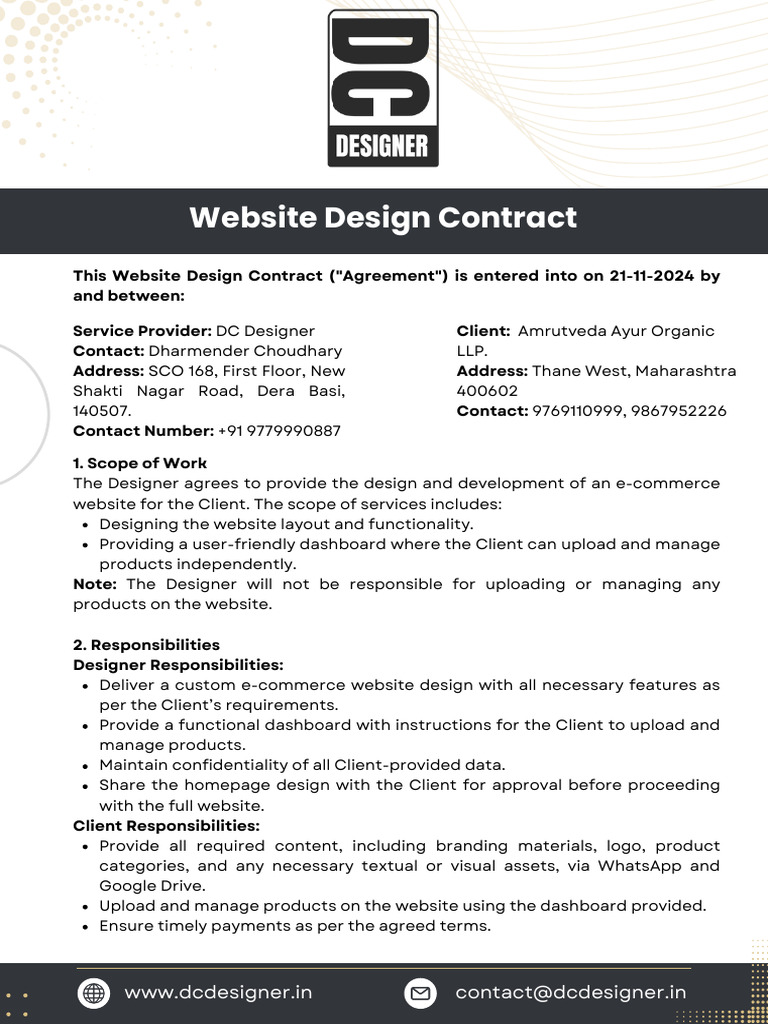 DC
DESIGNER

Website Design Contract

This Website Design Contract ("Agreement") is entered into on 21-11-2024 by and between:

Service Provider: DC Designer
Contact: Dharmender Choudhary
Address: SCO 168, First Floor, New Shakti Nagar Road, Dera Basi, 140507.
Contact Number: +91 9779990887

Client: Amrutveda Ayur Organic LLP.
Address: Thane West, Maharashtra 400602
Contact: 9769110999, 9867952226

1. Scope of Work
The Designer agrees to provide the design and development of an e-commerce website for the Client. The scope of services includes:
• Designing the website layout and functionality.
• Providing a user-friendly dashboard where the Client can upload and manage products independently.
Note: The Designer will not be responsible for uploading or managing any products on the website.

2. Responsibilities
Designer Responsibilities:
• Deliver a custom e-commerce website design with all necessary features as per the Client's requirements.
• Provide a functional dashboard with instructions for the Client to upload and manage products.
• Maintain confidentiality of all Client-provided data.
• Share the homepage design with the Client for approval before proceeding with the full website.
Client Responsibilities:
• Provide all required content, including branding materials, logo, product categories, and any necessary textual or visual assets, via WhatsApp and Google Drive.
• Upload and manage products on the website using the dashboard provided.
• Ensure timely payments as per the agreed terms.

www.dcdesigner.in
contact@dcdesigner.in